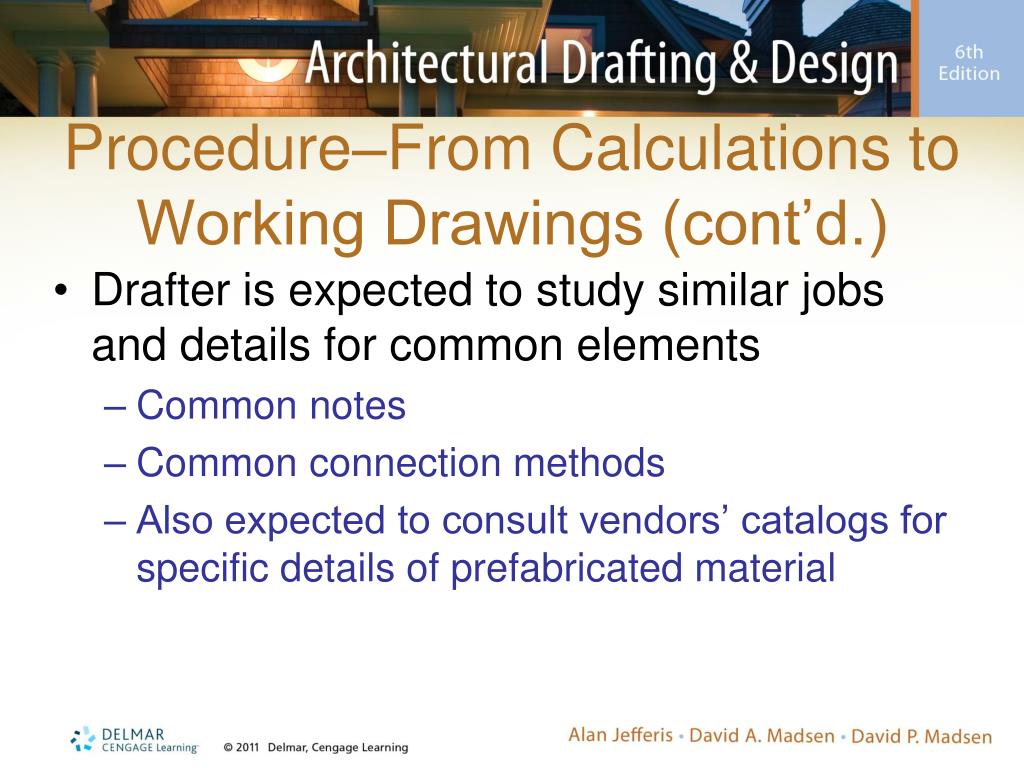 Architectural Drafting & Design

6th Edition

Procedure–From Calculations to Working Drawings (cont'd.)

• Drafter is expected to study similar jobs and details for common elements
– Common notes
– Common connection methods
– Also expected to consult vendors' catalogs for specific details of prefabricated material

DELMAR CENGAGE Learning

© 2011 Delmar, Cengage Learning

Alan Jefferis • David A. Madsen • David P. Madsen